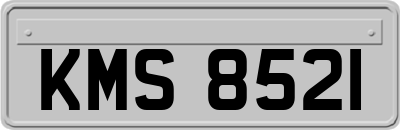 KMS 8521